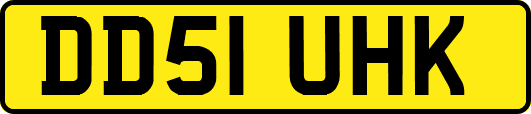 DD51 UHK